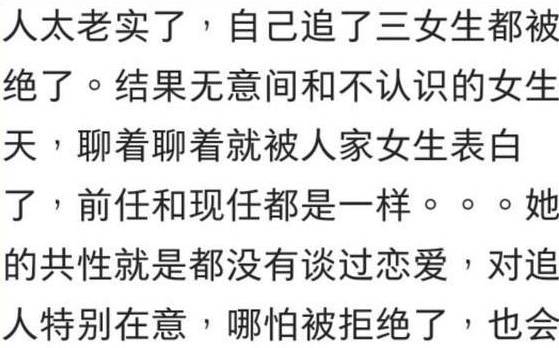 人太老实了，自己追了三女生都被
绝了。结果无意间和不认识的女生
天，聊着聊着就被人家女生表白
了，前任和现任都是一样。。。她
的共性就是都没有谈过恋爱，对追
人特别在意，哪怕被拒绝了，也会